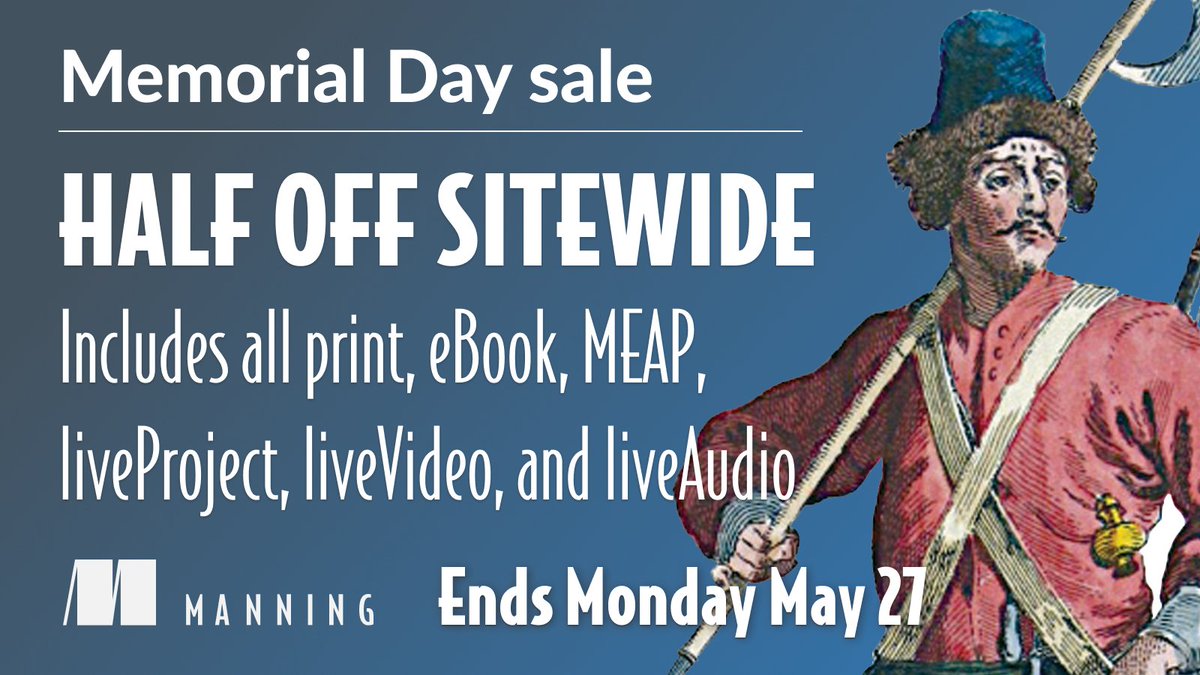 Memorial Day sale

HALF OFF SITEWIDE

Includes all print, eBook, MEAP, liveProject, liveVideo, and liveAudio

MANNING

Ends Monday May 27